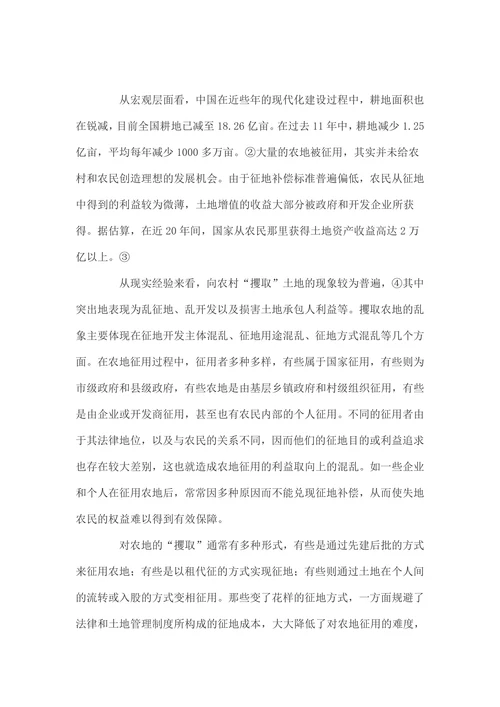 从宏观层面看，中国在近些年的现代化建设过程中，耕地面积也在锐减，目前全国耕地已减至 18.26 亿亩。在过去 11 年中，耕地减少 1.25 亿亩，平均每年减少 1000 多万亩。②大量的农地被征用，其实并未给农村和农民创造理想的发展机会。由于征地补偿标准普遍偏低，农民从征地中得到的利益较为微薄，土地增值的收益大部分被政府和开发企业所获得。据估算，在近 20 年间，国家从农民那里获得土地资产收益高达 2 万亿以上。③

从现实经验来看，向农村“攫取”土地的现象较为普遍，④其中突出地表现为乱征地、乱开发以及损害土地承包人利益等。攫取农地的乱象主要体现在征地开发主体混乱、征地用途混乱、征地方式混乱等几个方面。在农地征用过程中，征用者多种多样，有些属于国家征用，有些则为市级政府和县级政府，有些农地是由基层乡镇政府和村级组织征用，有些是由企业或开发商征用，甚至也有农民内部的个人征用。不同的征用者由于其法律地位，以及与农民的关系不同，因而他们的征地目的或利益追求也存在较大差别，这也就造成农地征用的利益取向上的混乱。如一些企业和个人在征用农地后，常常因多种原因而不能兑现征地补偿，从而使失地农民的权益难以得到有效保障。

对农地的“攫取”通常有多种形式，有些是通过先建后批的方式来征用农地；有些是以租代征的方式实现征地；有些则通过土地在个人间的流转或入股的方式变相征用。那些变了花样的征地方式，一方面规避了法律和土地管理制度所构成的征地成本，大大降低了对农地征用的难度，